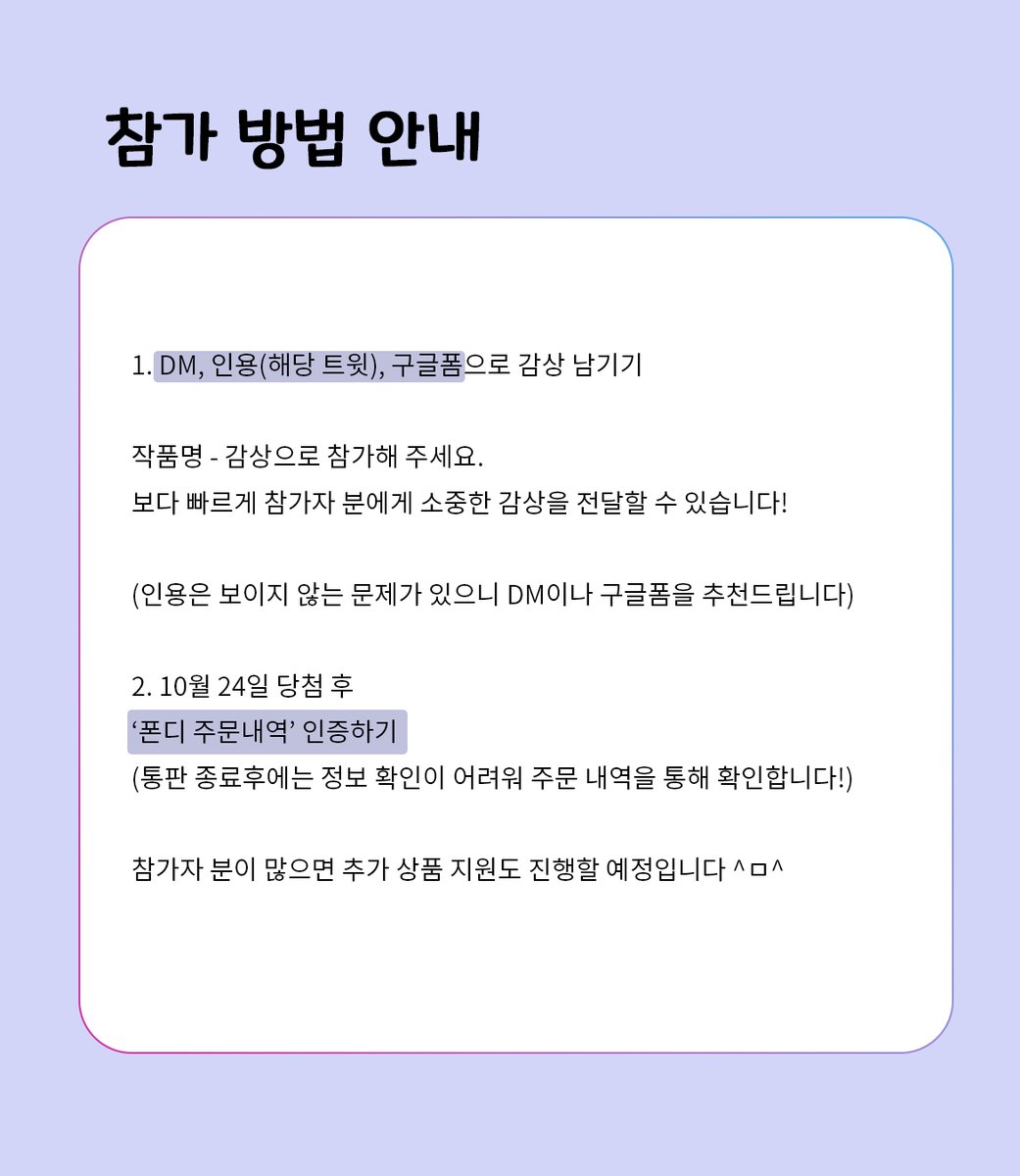 참가 방법 안내

1. DM, 인용(해당 트윗), 구글폼으로 감상 남기기

작품명 - 감상으로 참가해 주세요.
보다 빠르게 참가자 분에게 소중한 감상을 전달할 수 있습니다!

(인용은 보이지 않는 문제가 있으니 DM이나 구글폼을 추천드립니다)

2. 10월 24일 당첨 후
‘폰디 주문내역’ 인증하기
(통판 종료후에는 정보 확인이 어려워 주문 내역을 통해 확인합니다!)

참가자 분이 많으면 추가 상품 지원도 진행할 예정입니다 ^ㅁ^